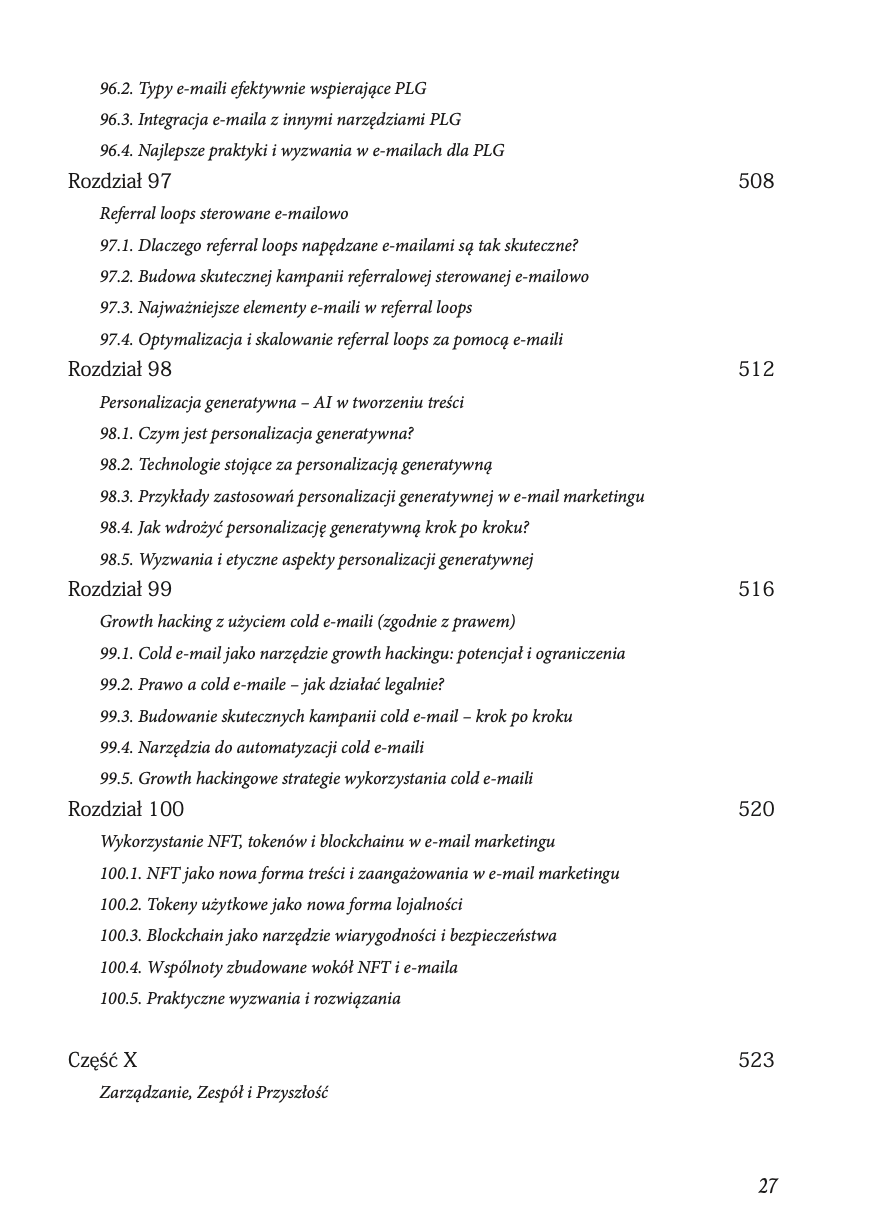 96.2. Typy e-maili efektywnie wspierające PLG
96.3. Integracja e-maila z innymi narzędziami PLG
96.4. Najlepsze praktyki i wyzwania w e-mailach dla PLG

Rozdział 97 508
Referral loops sterowane e-mailowo
97.1. Dlaczego referral loops napędzane e-mailami są tak skuteczne?
97.2. Budowa skutecznej kampanii referralowej sterowanej e-mailowo
97.3. Najważniejsze elementy e-maili w referral loops
97.4. Optymalizacja i skalowanie referral loops za pomocą e-maili

Rozdział 98 512
Personalizacja generatywna – AI w tworzeniu treści
98.1. Czym jest personalizacja generatywna?
98.2. Technologie stojące za personalizacją generatywną
98.3. Przykłady zastosowań personalizacji generatywnej w e-mail marketingu
98.4. Jak wdrożyć personalizację generatywną krok po kroku?
98.5. Wyzwania i etyczne aspekty personalizacji generatywnej

Rozdział 99 516
Growth hacking z użyciem cold e-maili (zgodnie z prawem)
99.1. Cold e-mail jako narzędzie growth hackingu: potencjał i ograniczenia
99.2. Prawo a cold e-maile – jak działać legalnie?
99.3. Budowanie skutecznych kampanii cold e-mail – krok po kroku
99.4. Narzędzia do automatyzacji cold e-maili
99.5. Growth hackingowe strategie wykorzystania cold e-maili

Rozdział 100 520
Wykorzystanie NFT, tokenów i blockchainu w e-mail marketingu
100.1. NFT jako nowa forma treści i zaangażowania w e-mail marketingu
100.2. Tokeny użytkowe jako nowa forma lojalności
100.3. Blockchain jako narzędzie wiarygodności i bezpieczeństwa
100.4. Wspólnoty zbudowane wokół NFT i e-maila
100.5. Praktyczne wyzwania i rozwiązania

Część X 523
Zarządzanie, Zespół i Przyszłość

27